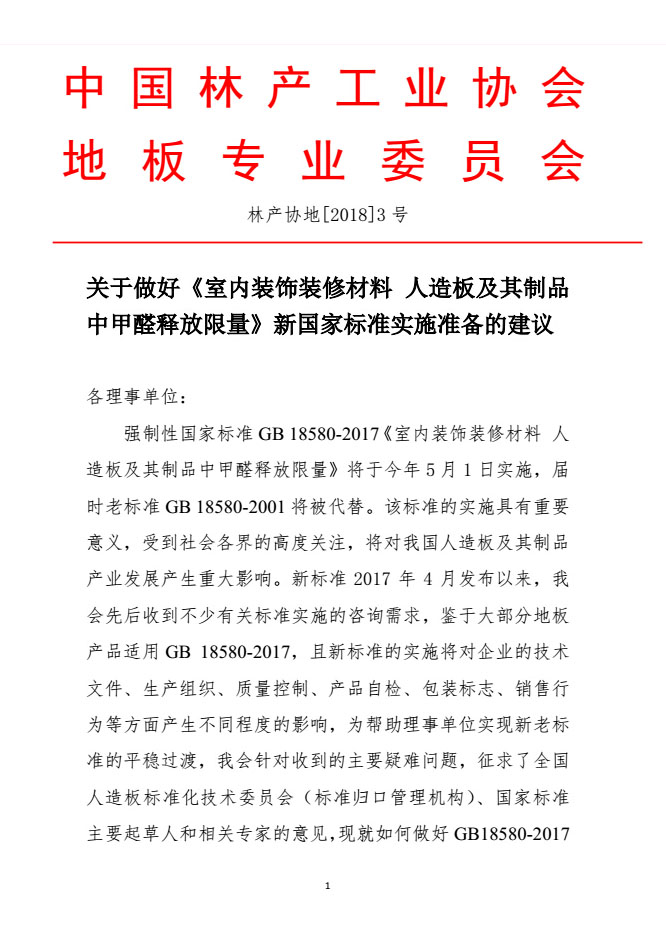 中国林产工业协会
地板专业委员会

林产协地[2018]3 号

关于做好《室内装饰装修材料 人造板及其制品中甲醛释放限量》新国家标准实施准备的建议

各理事单位：

强制性国家标准 GB 18580-2017《室内装饰装修材料 人造板及其制品中甲醛释放限量》将于今年 5 月 1 日实施，届时老标准 GB 18580-2001 将被代替。该标准的实施具有重要意义，受到社会各界的高度关注，将对我国人造板及其制品产业发展产生重大影响。新标准 2017 年 4 月发布以来，我会先后收到不少有关标准实施的咨询需求，鉴于大部分地板产品适用 GB 18580-2017，且新标准的实施将对企业的技术文件、生产组织、质量控制、产品自检、包装标志、销售行为等方面产生不同程度的影响，为帮助理事单位实现新老标准的平稳过渡，我会针对收到的主要疑难问题，征求了全国人造板标准化技术委员会（标准归口管理机构）、国家标准主要起草人和相关专家的意见，现就如何做好 GB18580-2017

1